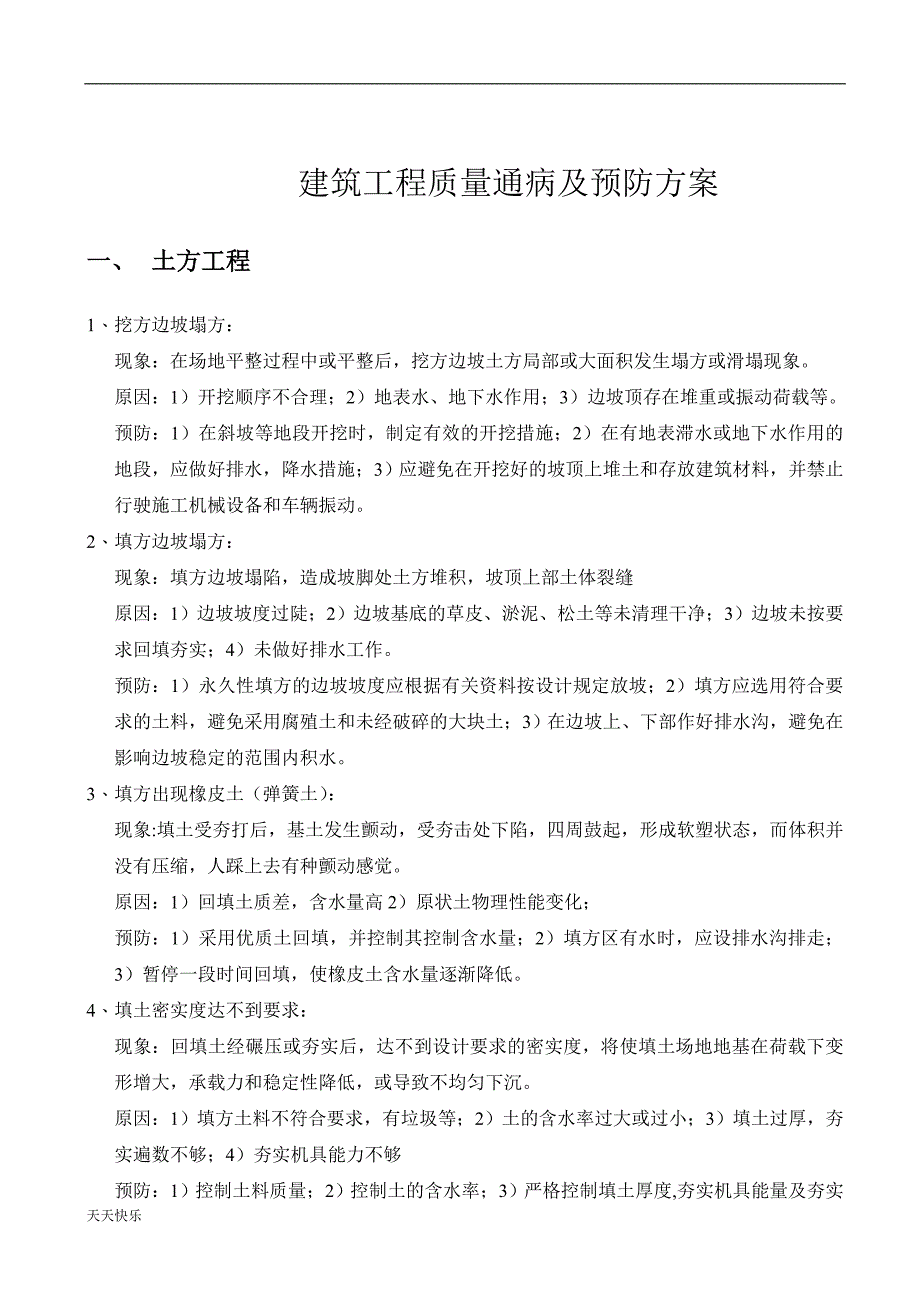 建筑工程质量通病及预防方案

一、 土方工程

1、挖方边坡塌方：

现象：在场地平整过程中或平整后，挖方边坡土方局部或大面积发生塌方或滑塌现象。

原因：1）开挖顺序不合理；2）地表水、地下水作用；3）边坡顶存在堆重或振动荷载等。

预防：1）在斜坡等地段开挖时，制定有效的开挖措施；2）在有地表滞水或地下水作用的地段，应做好排水，降水措施；3）应避免在开挖好的坡顶上堆土和存放建筑材料，并禁止行驶施工机械设备和车辆振动。

2、填方边坡塌方：

现象：填方边坡塌陷，造成坡脚处土方堆积，坡顶上部土体裂缝

原因：1）边坡坡度过陡；2）边坡基底的草皮、淤泥、松土等未清理干净；3）边坡未按要求回填夯实；4）未做好排水工作。

预防：1）永久性填方的边坡坡度应根据有关资料按设计规定放坡；2）填方应选用符合要求的土料，避免采用腐殖土和未经破碎的大块土；3）在边坡上、下部作好排水沟，避免在影响边坡稳定的范围内积水。

3、填方出现橡皮土（弹簧土）：

现象:填土受夯打后，基土发生颤动，受夯击处下陷，四周鼓起，形成软塑状态，而体积并没有压缩，人踩上去有种颤动感觉。

原因：1）回填土质差，含水量高 2）原状土物理性能变化；

预防：1）采用优质土回填，并控制其控制含水量；2）填方区有水时，应设排水沟排走；3）暂停一段时间回填，使橡皮土含水量逐渐降低。

4、填土密实度达不到要求：

现象：回填土经碾压或夯实后，达不到设计要求的密实度，将使填土场地地基在荷载下变形增大，承载力和稳定性降低，或导致不均匀下沉。

原因：1）填方土料不符合要求，有垃圾等；2）土的含水率过大或过小；3）填土过厚，夯实遍数不够；4）夯实机具能力不够

预防：1）控制土料质量；2）控制土的含水率；3）严格控制填土厚度,夯实机具能量及夯实

天天快乐